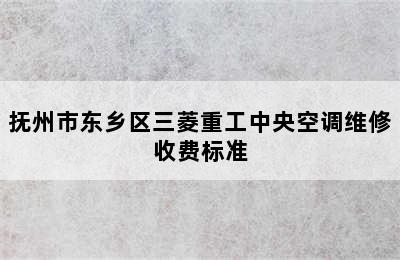 抚州市东乡区三菱重工中央空调维修收费标准